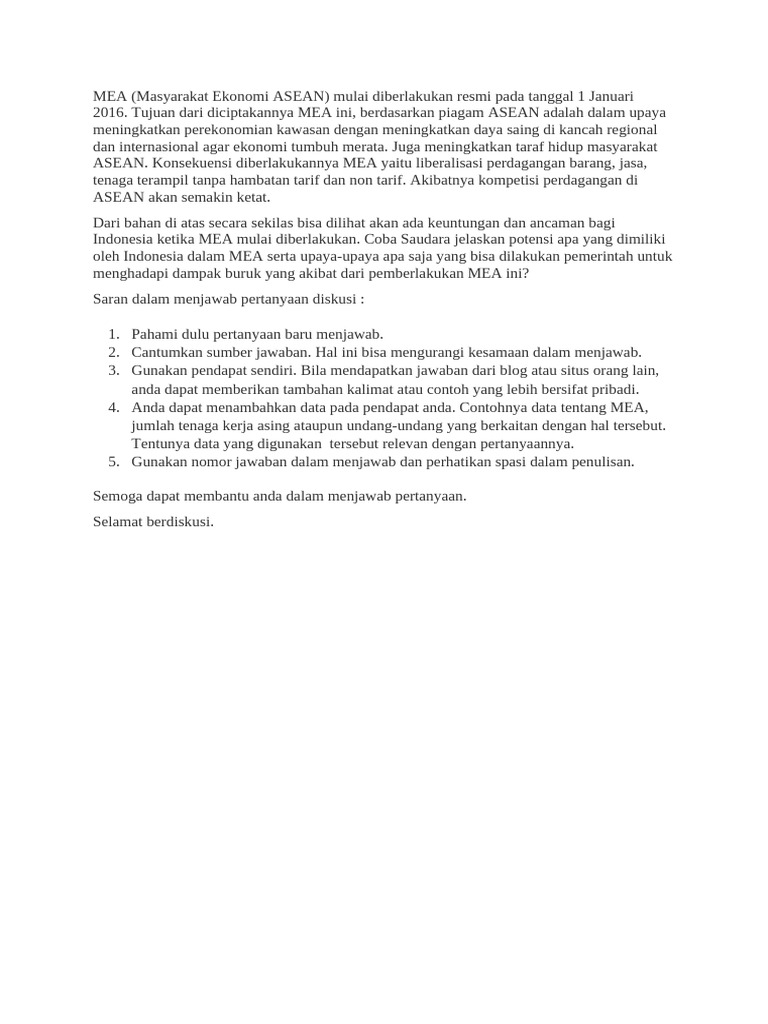 MEA (Masyarakat Ekonomi ASEAN) mulai diberlakukan resmi pada tanggal 1 Januari 2016. Tujuan dari diciptakannya MEA ini, berdasarkan piagam ASEAN adalah dalam upaya meningkatkan perekonomian kawasan dengan meningkatkan daya saing di kancah regional dan internasional agar ekonomi tumbuh merata. Juga meningkatkan taraf hidup masyarakat ASEAN. Konsekuensi diberlakukannya MEA yaitu liberalisasi perdagangan barang, jasa, tenaga terampil tanpa hambatan tarif dan non tarif. Akibatnya kompetisi perdagangan di ASEAN akan semakin ketat.

Dari bahan di atas secara sekilas bisa dilihat akan ada keuntungan dan ancaman bagi Indonesia ketika MEA mulai diberlakukan. Coba Saudara jelaskan potensi apa yang dimiliki oleh Indonesia dalam MEA serta upaya-upaya apa saja yang bisa dilakukan pemerintah untuk menghadapi dampak buruk yang akibat dari pemberlakukan MEA ini?

Saran dalam menjawab pertanyaan diskusi :

1. Pahami dulu pertanyaan baru menjawab.
2. Cantumkan sumber jawaban. Hal ini bisa mengurangi kesamaan dalam menjawab.
3. Gunakan pendapat sendiri. Bila mendapatkan jawaban dari blog atau situs orang lain, anda dapat memberikan tambahan kalimat atau contoh yang lebih bersifat pribadi.
4. Anda dapat menambahkan data pada pendapat anda. Contohnya data tentang MEA, jumlah tenaga kerja asing ataupun undang-undang yang berkaitan dengan hal tersebut. Tentunya data yang digunakan tersebut relevan dengan pertanyaannya.
5. Gunakan nomor jawaban dalam menjawab dan perhatikan spasi dalam penulisan.

Semoga dapat membantu anda dalam menjawab pertanyaan.

Selamat berdiskusi.